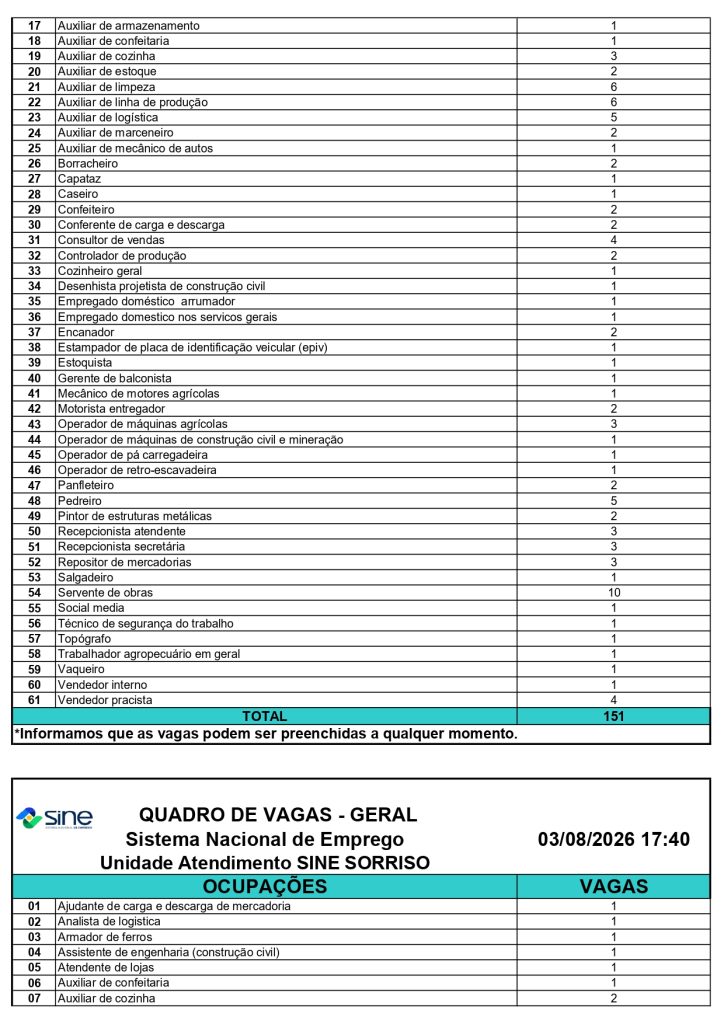 | | | |
|---|---|---|
| 17 | Auxiliar de armazenamento | 1 |
| 18 | Auxiliar de confeitaria | 1 |
| 19 | Auxiliar de cozinha | 3 |
| 20 | Auxiliar de estoque | 2 |
| 21 | Auxiliar de limpeza | 6 |
| 22 | Auxiliar de linha de produção | 6 |
| 23 | Auxiliar de logística | 5 |
| 24 | Auxiliar de marceneiro | 2 |
| 25 | Auxiliar de mecânico de autos | 1 |
| 26 | Borracheiro | 2 |
| 27 | Capataz | 1 |
| 28 | Caseiro | 1 |
| 29 | Confeiteiro | 2 |
| 30 | Conferente de carga e descarga | 2 |
| 31 | Consultor de vendas | 4 |
| 32 | Controlador de produção | 2 |
| 33 | Cozinheiro geral | 1 |
| 34 | Desenhista projetista de construção civil | 1 |
| 35 | Empregado doméstico arrumador | 1 |
| 36 | Empregado domestico nos servicos gerais | 1 |
| 37 | Encanador | 2 |
| 38 | Estampador de placa de identificação veicular (epiv) | 1 |
| 39 | Estoquista | 1 |
| 40 | Gerente de balconista | 1 |
| 41 | Mecânico de motores agrícolas | 1 |
| 42 | Motorista entregador | 2 |
| 43 | Operador de máquinas agrícolas | 3 |
| 44 | Operador de máquinas de construção civil e mineração | 1 |
| 45 | Operador de pá carregadeira | 1 |
| 46 | Operador de retro-escavadeira | 1 |
| 47 | Panfleteiro | 2 |
| 48 | Pedreiro | 5 |
| 49 | Pintor de estruturas metálicas | 2 |
| 50 | Recepcionista atendente | 3 |
| 51 | Recepcionista secretária | 3 |
| 52 | Repositor de mercadorias | 3 |
| 53 | Salgadeiro | 1 |
| 54 | Servente de obras | 10 |
| 55 | Social media | 1 |
| 56 | Técnico de segurança do trabalho | 1 |
| 57 | Topógrafo | 1 |
| 58 | Trabalhador agropecuário em geral | 1 |
| 59 | Vaqueiro | 1 |
| 60 | Vendedor interno | 1 |
| 61 | Vendedor pracista | 4 |
| | TOTAL | 151 |

*Informamos que as vagas podem ser preenchidas a qualquer momento.

sine

QUADRO DE VAGAS - GERAL
Sistema Nacional de Emprego
Unidade Atendimento SINE SORRISO

03/08/2026 17:40

| | OCUPAÇÕES | VAGAS |
|---|---|---|
| 01 | Ajudante de carga e descarga de mercadoria | 1 |
| 02 | Analista de logistica | 1 |
| 03 | Armador de ferros | 1 |
| 04 | Assistente de engenharia (construção civil) | 1 |
| 05 | Atendente de lojas | 1 |
| 06 | Auxiliar de confeitaria | 1 |
| 07 | Auxiliar de cozinha | 2 |